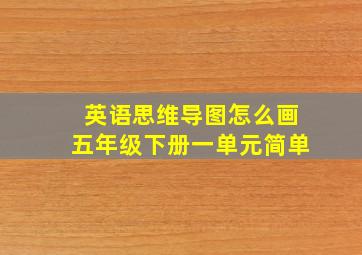 英语思维导图怎么画
五年级下册一单元简单